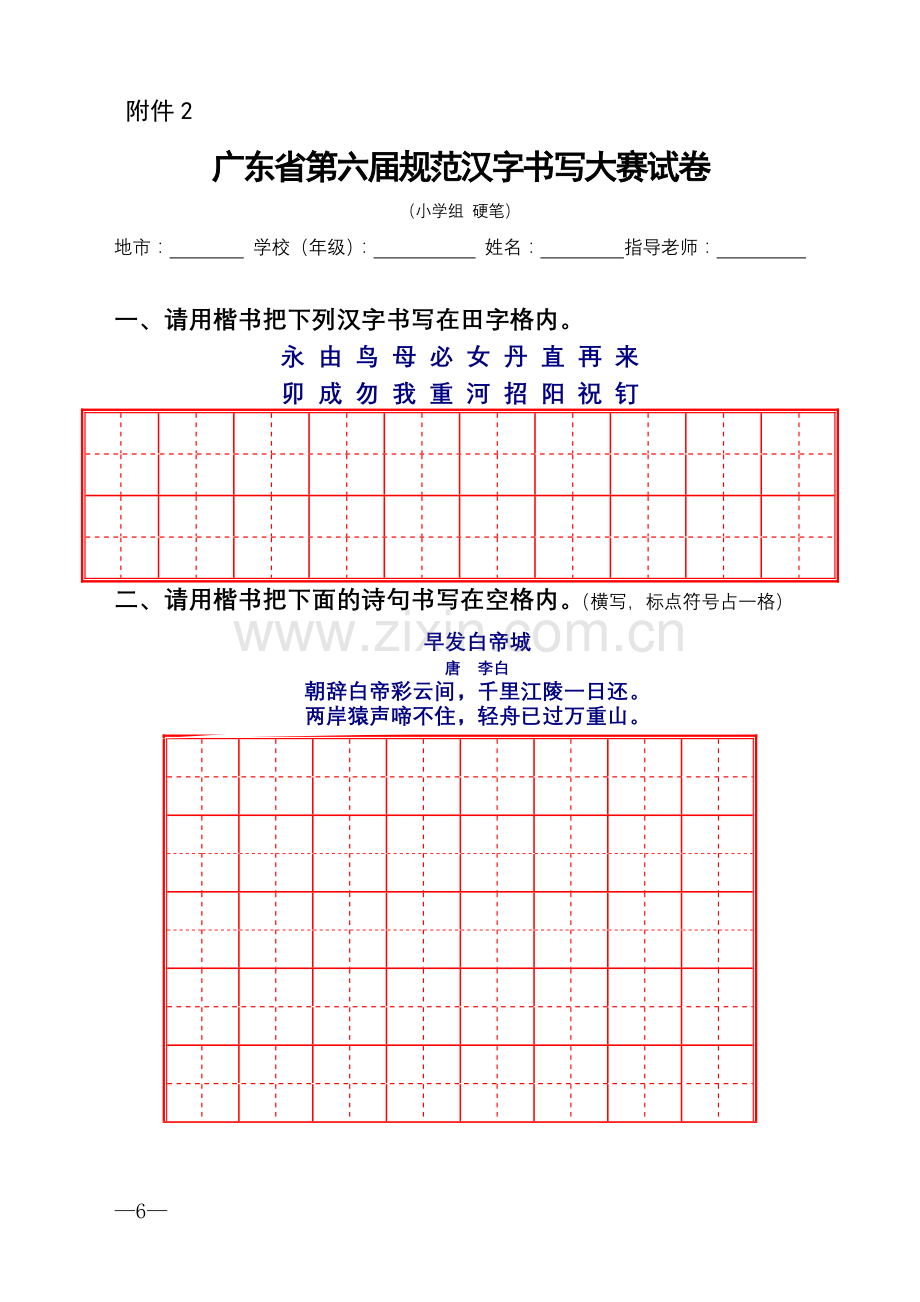 附件 2

广东省第六届规范汉字书写大赛试卷

（小学组 硬笔）

地市：________ 学校（年级）：___________ 姓名：_________指导老师：_________

一、请用楷书把下列汉字书写在田字格内。

永 由 鸟 母 必 女 丹 直 再 来

卯 成 勿 我 重 河 招 阳 祝 钉

二、请用楷书把下面的诗句书写在空格内。（横写，标点符号占一格）

www.zixin.com.cn

早发白帝城

唐 李白

朝辞白帝彩云间，千里江陵一日还。

两岸猿声啼不住，轻舟已过万重山。

—6—